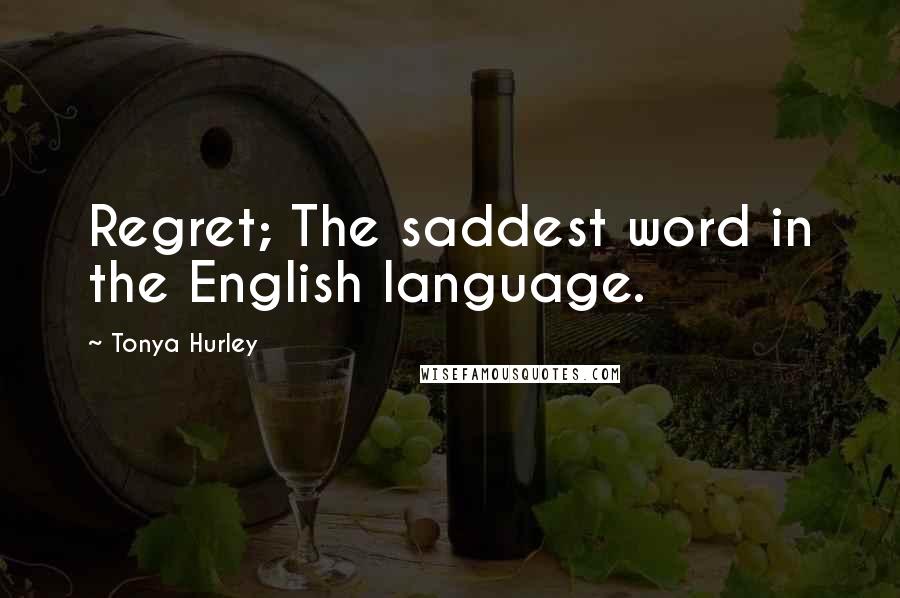 Regret; The saddest word in the English language.

~ Tonya Hurley

WISEFAMOUSQUOTES.COM